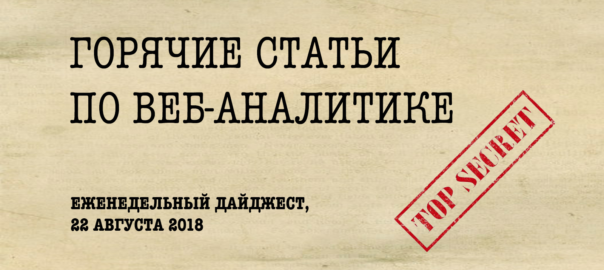 ГОРЯЧИЕ СТАТЬИ
ПО ВЕБ-АНАЛИТИКЕ

ЕЖЕНЕДЕЛЬНЫЙ ДАЙДЖЕСТ,
22 АВГУСТА 2018

TOP SECRET